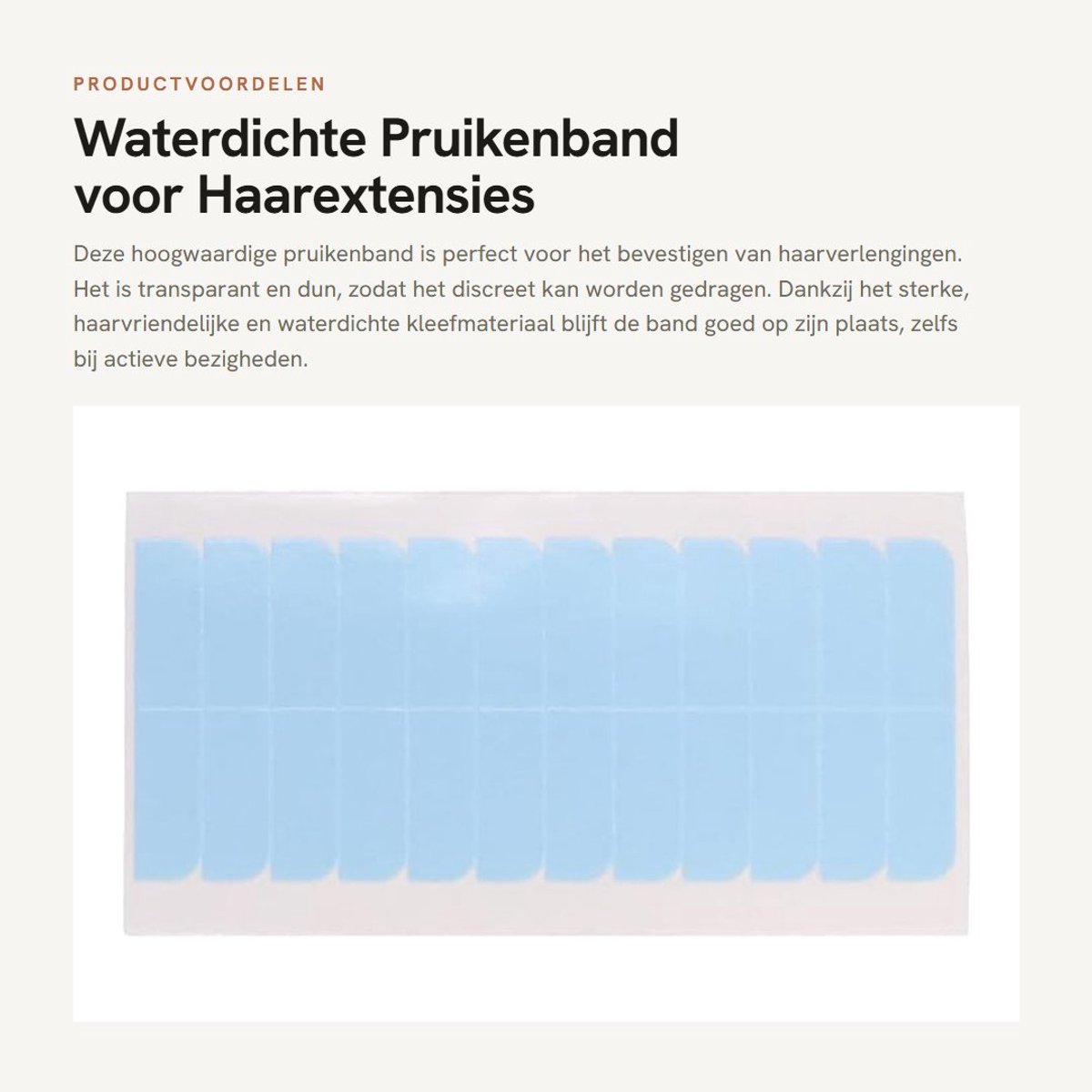 PRODUCTVOORDELEN

Waterdichte Pruikenband voor Haarextensies

Deze hoogwaardige pruikenband is perfect voor het bevestigen van haarverlengingen. Het is transparant en dun, zodat het discreet kan worden gedragen. Dankzij het sterke, haarvriendelijke en waterdichte kleefmateriaal blijft de band goed op zijn plaats, zelfs bij actieve bezigheden.